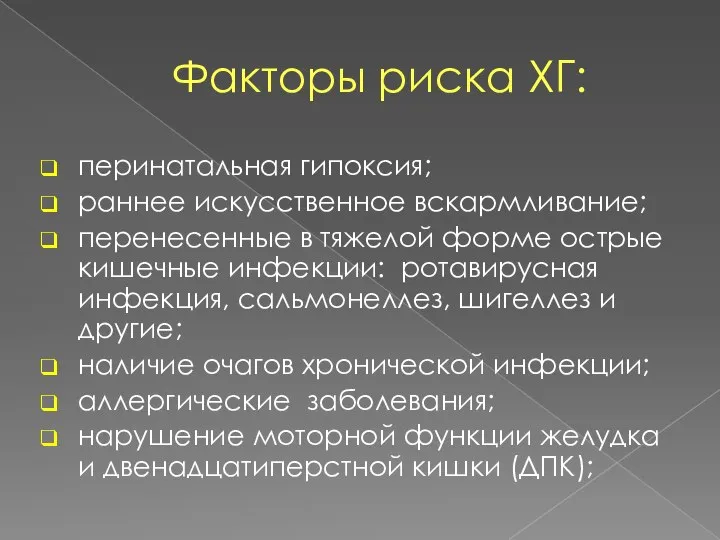 Факторы риска ХГ:

перинатальная гипоксия;

раннее искусственное вскармливание;

перенесенные в тяжелой форме острые кишечные инфекции: ротавирусная инфекция, сальмонеллез, шигеллез и другие;

наличие очагов хронической инфекции;

аллергические заболевания;

нарушение моторной функции желудка и двенадцатиперстной кишки (ДПК);